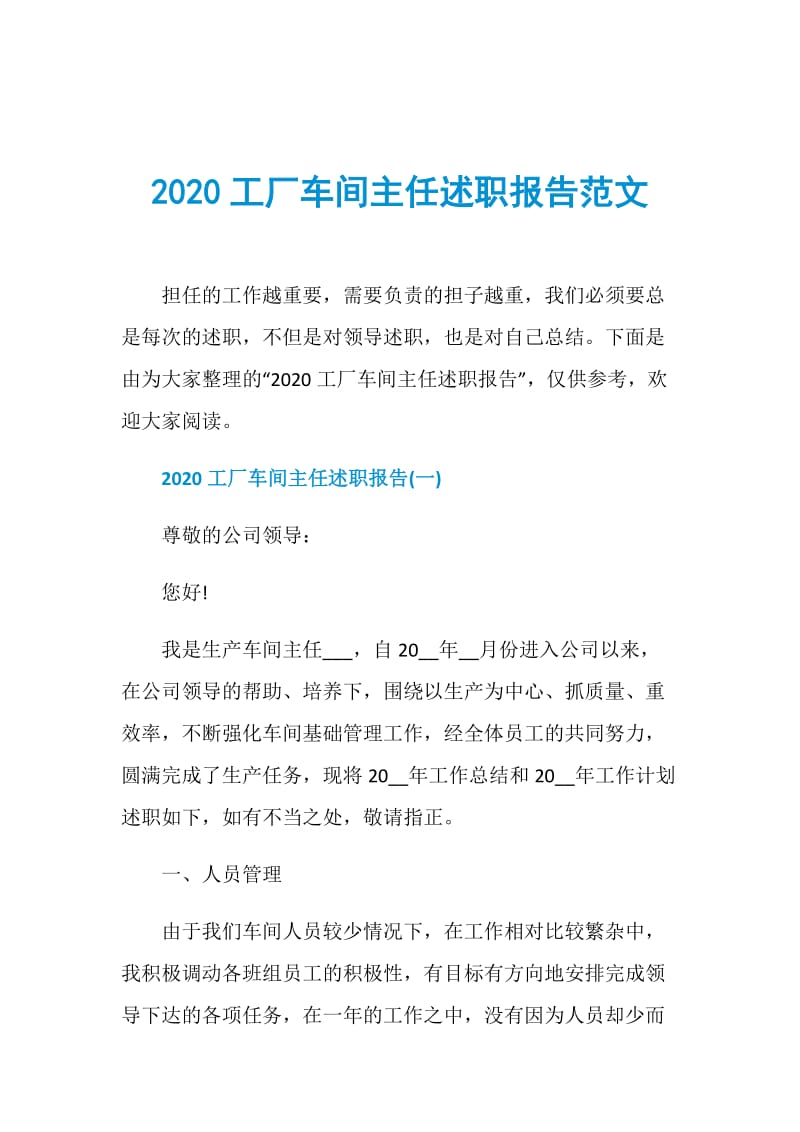 2020 工厂车间主任述职报告范文

担任的工作越重要，需要负责的担子越重，我们必须要总是每次的述职，不但是对领导述职，也是对自己总结。下面是由为大家整理的“2020 工厂车间主任述职报告”，仅供参考，欢迎大家阅读。

2020 工厂车间主任述职报告(一)

尊敬的公司领导：

您好!

我是生产车间主任___，自 20__年__月份进入公司以来，在公司领导的帮助、培养下，围绕以生产为中心、抓质量、重效率，不断强化车间基础管理工作，经全体员工的共同努力，圆满完成了生产任务，现将 20__年工作总结和 20__年工作计划述职如下，如有不当之处，敬请指正。

一、人员管理

由于我们车间人员较少情况下，在工作相对比较繁杂中，我积极调动各班组员工的积极性，有目标有方向地安排完成领导下达的各项任务，在一年的工作之中，没有因为人员却少而